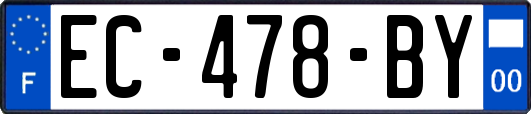 F
EC-478-BY
00